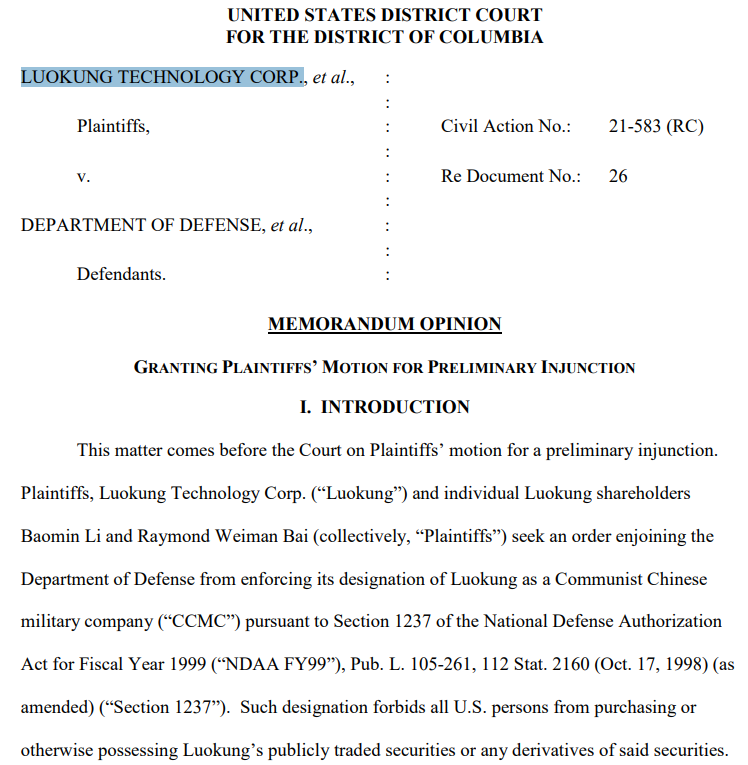 UNITED STATES DISTRICT COURT
FOR THE DISTRICT OF COLUMBIA

LUOKUNG TECHNOLOGY CORP., et al., :
:
Plaintiffs, : Civil Action No.: 21-583 (RC)
:
v. : Re Document No.: 26
:
DEPARTMENT OF DEFENSE, et al., :
:
Defendants. :

MEMORANDUM OPINION

GRANTING PLAINTIFFS' MOTION FOR PRELIMINARY INJUNCTION

I. INTRODUCTION

This matter comes before the Court on Plaintiffs' motion for a preliminary injunction. Plaintiffs, Luokung Technology Corp. ("Luokung") and individual Luokung shareholders Baomin Li and Raymond Weiman Bai (collectively, "Plaintiffs") seek an order enjoining the Department of Defense from enforcing its designation of Luokung as a Communist Chinese military company ("CCMC") pursuant to Section 1237 of the National Defense Authorization Act for Fiscal Year 1999 ("NDAA FY99"), Pub. L. 105-261, 112 Stat. 2160 (Oct. 17, 1998) (as amended) ("Section 1237"). Such designation forbids all U.S. persons from purchasing or otherwise possessing Luokung's publicly traded securities or any derivatives of said securities.